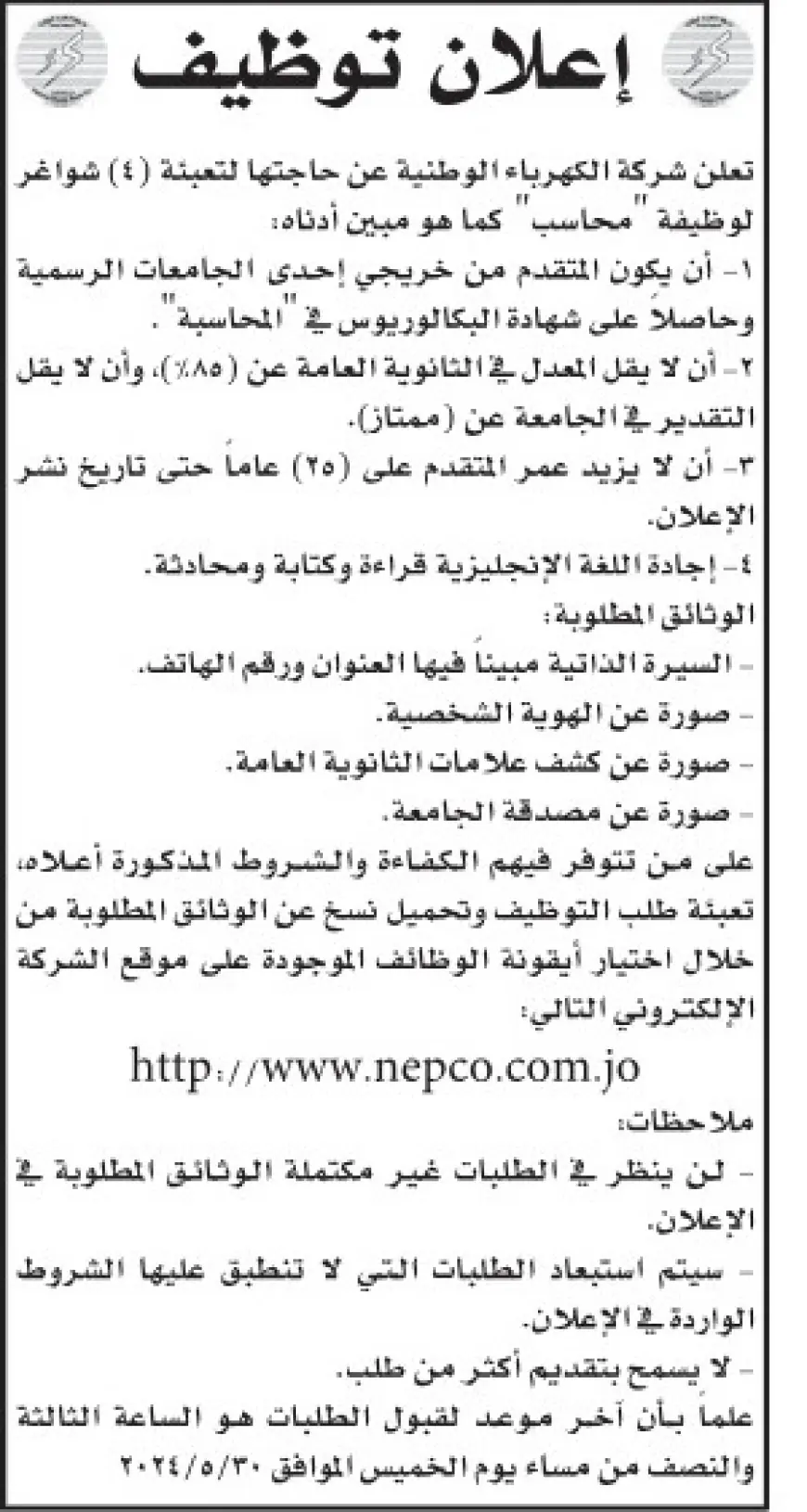 إعلان توظيف

تعلن شركة الكهرباء الوطنية عن حاجتها لتعبئة (٤) شواغر لوظيفة "محاسب" كما هو مبين أدناه:

١- أن يكون المتقدم من خريجي إحدى الجامعات الرسمية وحاصلاً على شهادة البكالوريوس في "المحاسبة".

٢- أن لا يقل المعدل في الثانوية العامة عن (٨٥٪)، وأن لا يقل التقدير في الجامعة عن (ممتاز).

٣- أن لا يزيد عمر المتقدم على (٢٥) عاماً حتى تاريخ نشر الإعلان.

٤- إجادة اللغة الإنجليزية قراءة وكتابة ومحادثة.

الوثائق المطلوبة:

- السيرة الذاتية مبيناً فيها العنوان ورقم الهاتف.

- صورة عن الهوية الشخصية.

- صورة عن كشف علامات الثانوية العامة.

- صورة عن مصدقة الجامعة.

على من تتوفر فيهم الكفاءة والشروط المذكورة أعلاه، تعبئة طلب التوظيف وتحميل نسخ عن الوثائق المطلوبة من خلال اختيار أيقونة الوظائف الموجودة على موقع الشركة الإلكتروني التالي:

http://www.nepco.com.jo

ملاحظات:

- لن ينظر في الطلبات غير مكتملة الوثائق المطلوبة في الإعلان.

- سيتم استبعاد الطلبات التي لا تنطبق عليها الشروط الواردة في الإعلان.

- لا يسمح بتقديم أكثر من طلب.

علماً بأن آخر موعد لقبول الطلبات هو الساعة الثالثة والنصف من مساء يوم الخميس الموافق ٢٠٢٤/٥/٣٠